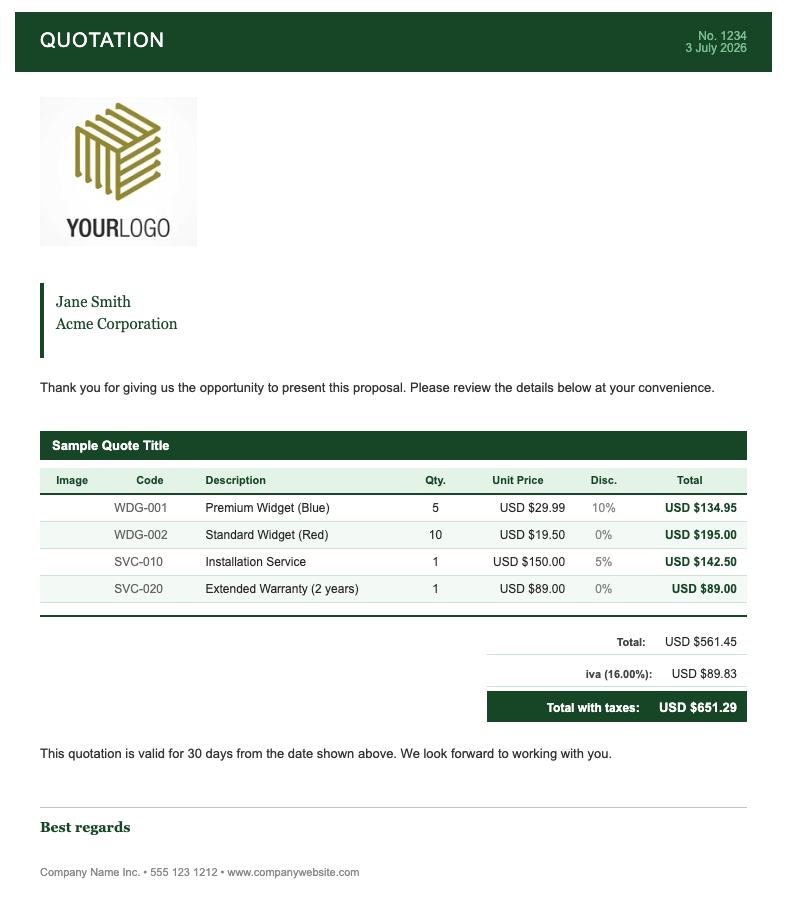 QUOTATION

No. 1234
3 July 2026

YOURLOGO

Jane Smith
Acme Corporation

Thank you for giving us the opportunity to present this proposal. Please review the details below at your convenience.

Sample Quote Title

| Image | Code | Description | Qty. | Unit Price | Disc. | Total |
|---|---|---|---|---|---|---|
| | WDG-001 | Premium Widget (Blue) | 5 | USD $29.99 | 10% | USD $134.95 |
| | WDG-002 | Standard Widget (Red) | 10 | USD $19.50 | 0% | USD $195.00 |
| | SVC-010 | Installation Service | 1 | USD $150.00 | 5% | USD $142.50 |
| | SVC-020 | Extended Warranty (2 years) | 1 | USD $89.00 | 0% | USD $89.00 |

Total: USD $561.45

iva (16.00%): USD $89.83

Total with taxes: USD $651.29

This quotation is valid for 30 days from the date shown above. We look forward to working with you.

Best regards

Company Name Inc. • 555 123 1212 • www.companywebsite.com